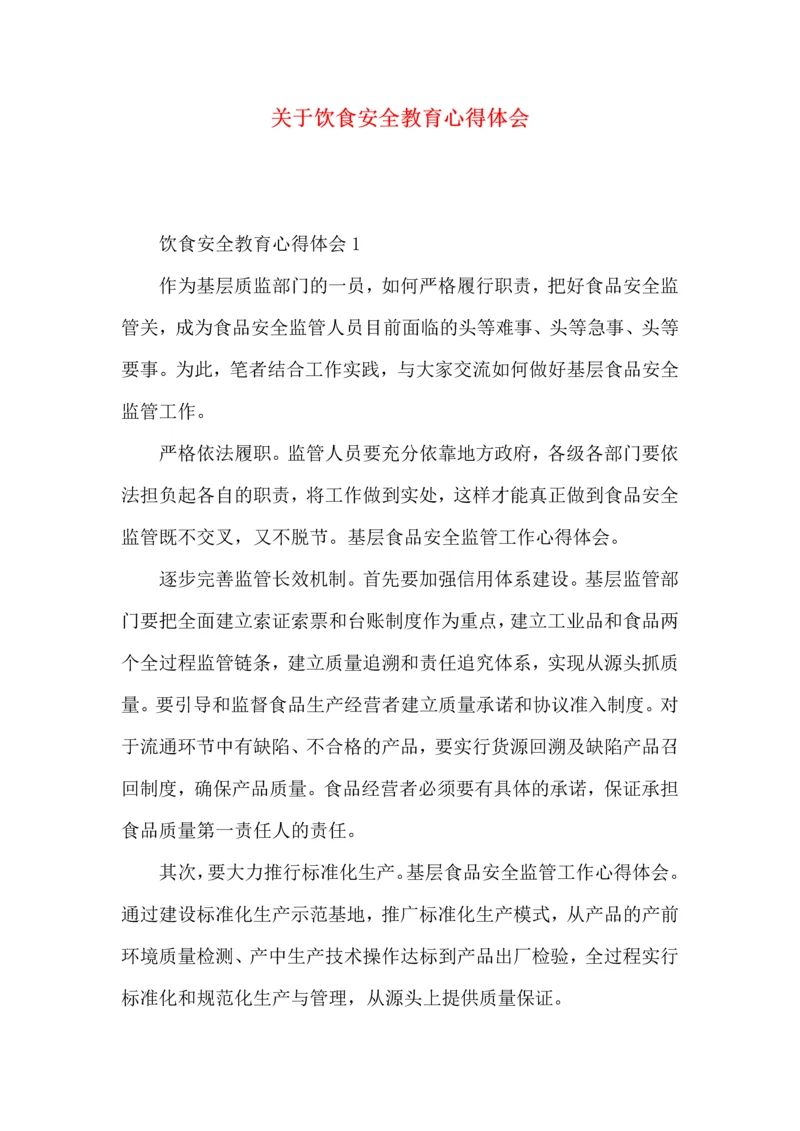 关于饮食安全教育心得体会

饮食安全教育心得体会 1

作为基层质监部门的一员，如何严格履行职责，把好食品安全监管关，成为食品安全监管人员目前面临的头等难事、头等急事、头等要事。为此，笔者结合工作实践，与大家交流如何做好基层食品安全监管工作。

严格依法履职。监管人员要充分依靠地方政府，各级各部门要依法担负起各自的职责，将工作做到实处，这样才能真正做到食品安全监管既不交叉，又不脱节。基层食品安全监管工作心得体会。

逐步完善监管长效机制。首先要加强信用体系建设。基层监管部门要把全面建立索证索票和台账制度作为重点，建立工业品和食品两个全过程监管链条，建立质量追溯和责任追究体系，实现从源头抓质量。要引导和监督食品生产经营者建立质量承诺和协议准入制度。对于流通环节中有缺陷、不合格的产品，要实行货源回溯及缺陷产品召回制度，确保产品质量。食品经营者必须要有具体的承诺，保证承担食品质量第一责任人的责任。

其次，要大力推行标准化生产。基层食品安全监管工作心得体会。通过建设标准化生产示范基地，推广标准化生产模式，从产品的产前环境质量检测、产中生产技术操作达标到产品出厂检验，全过程实行标准化和规范化生产与管理，从源头上提供质量保证。